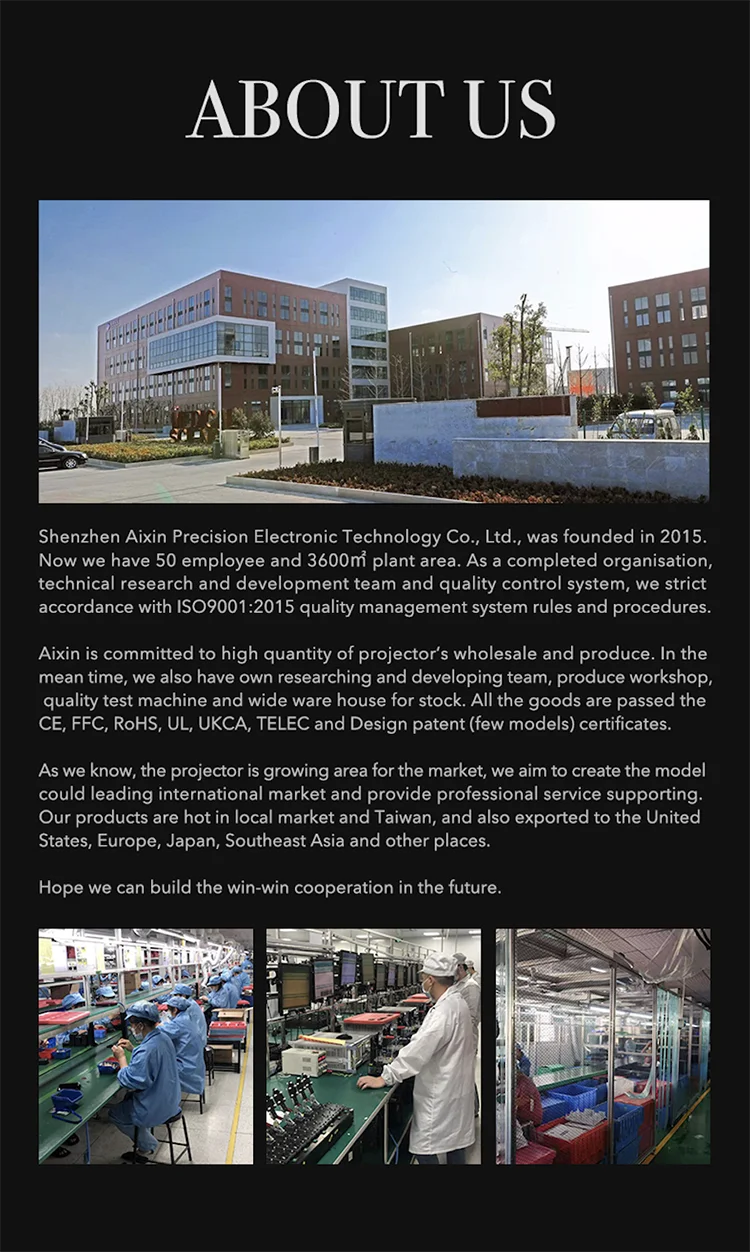 ABOUT US

Shenzhen Aixin Precision Electronic Technology Co., Ltd., was founded in 2015. Now we have 50 employee and 3600㎡ plant area. As a completed organisation, technical research and development team and quality control system, we strict accordance with ISO9001:2015 quality management system rules and procedures.

Aixin is committed to high quantity of projector's wholesale and produce. In the mean time, we also have own researching and developing team, produce workshop, quality test machine and wide ware house for stock. All the goods are passed the CE, FFC, RoHS, UL, UKCA, TELEC and Design patent (few models) certificates.

As we know, the projector is growing area for the market, we aim to create the model could leading international market and provide professional service supporting. Our products are hot in local market and Taiwan, and also exported to the United States, Europe, Japan, Southeast Asia and other places.

Hope we can build the win-win cooperation in the future.